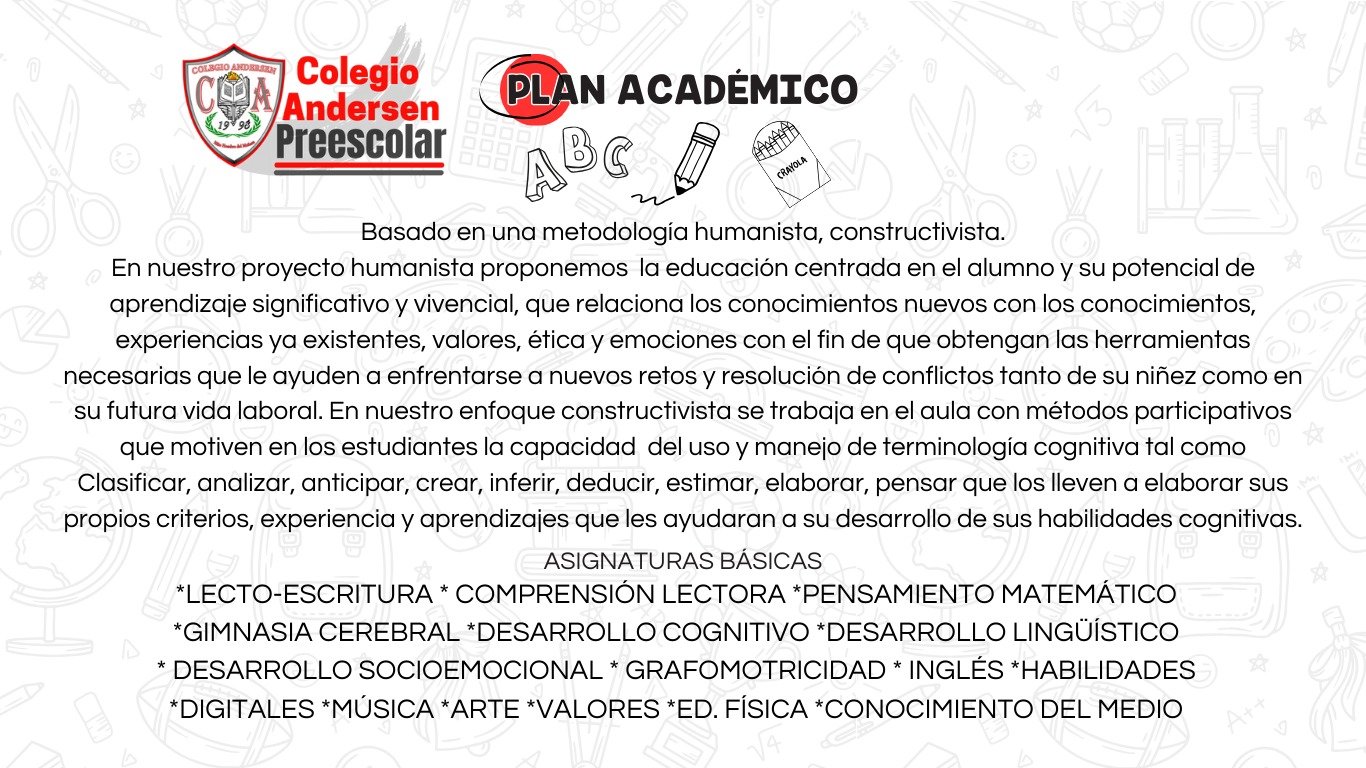 COLEGIO ANDERSEN
C A
19 98

Colegio Andersen Preescolar

PLAN ACADÉMICO

A B C

CRAYOLA

Basado en una metodología humanista, constructivista.
En nuestro proyecto humanista proponemos la educación centrada en el alumno y su potencial de aprendizaje significativo y vivencial, que relaciona los conocimientos nuevos con los conocimientos, experiencias ya existentes, valores, ética y emociones con el fin de que obtengan las herramientas necesarias que le ayuden a enfrentarse a nuevos retos y resolución de conflictos tanto de su niñez como en su futura vida laboral. En nuestro enfoque constructivista se trabaja en el aula con métodos participativos que motiven en los estudiantes la capacidad del uso y manejo de terminología cognitiva tal como Clasificar, analizar, anticipar, crear, inferir, deducir, estimar, elaborar, pensar que los lleven a elaborar sus propios criterios, experiencia y aprendizajes que les ayudaran a su desarrollo de sus habilidades cognitivas.

ASIGNATURAS BÁSICAS
*LECTO-ESCRITURA * COMPRENSIÓN LECTORA *PENSAMIENTO MATEMÁTICO *GIMNASIA CEREBRAL *DESARROLLO COGNITIVO *DESARROLLO LINGÜÍSTICO * DESARROLLO SOCIOEMOCIONAL * GRAFOMOTRICIDAD * INGLÉS *HABILIDADES *DIGITALES *MÚSICA *ARTE *VALORES *ED. FÍSICA *CONOCIMIENTO DEL MEDIO